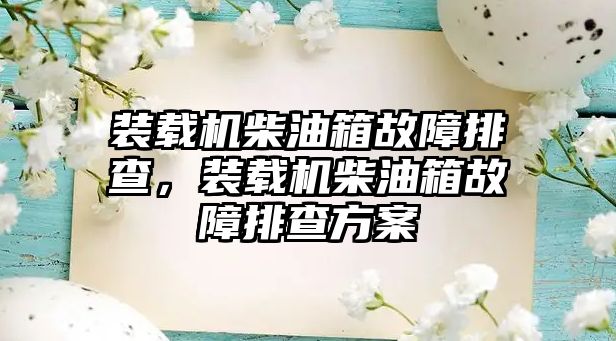 装载机柴油箱故障排查，装载机柴油箱故障排查方案